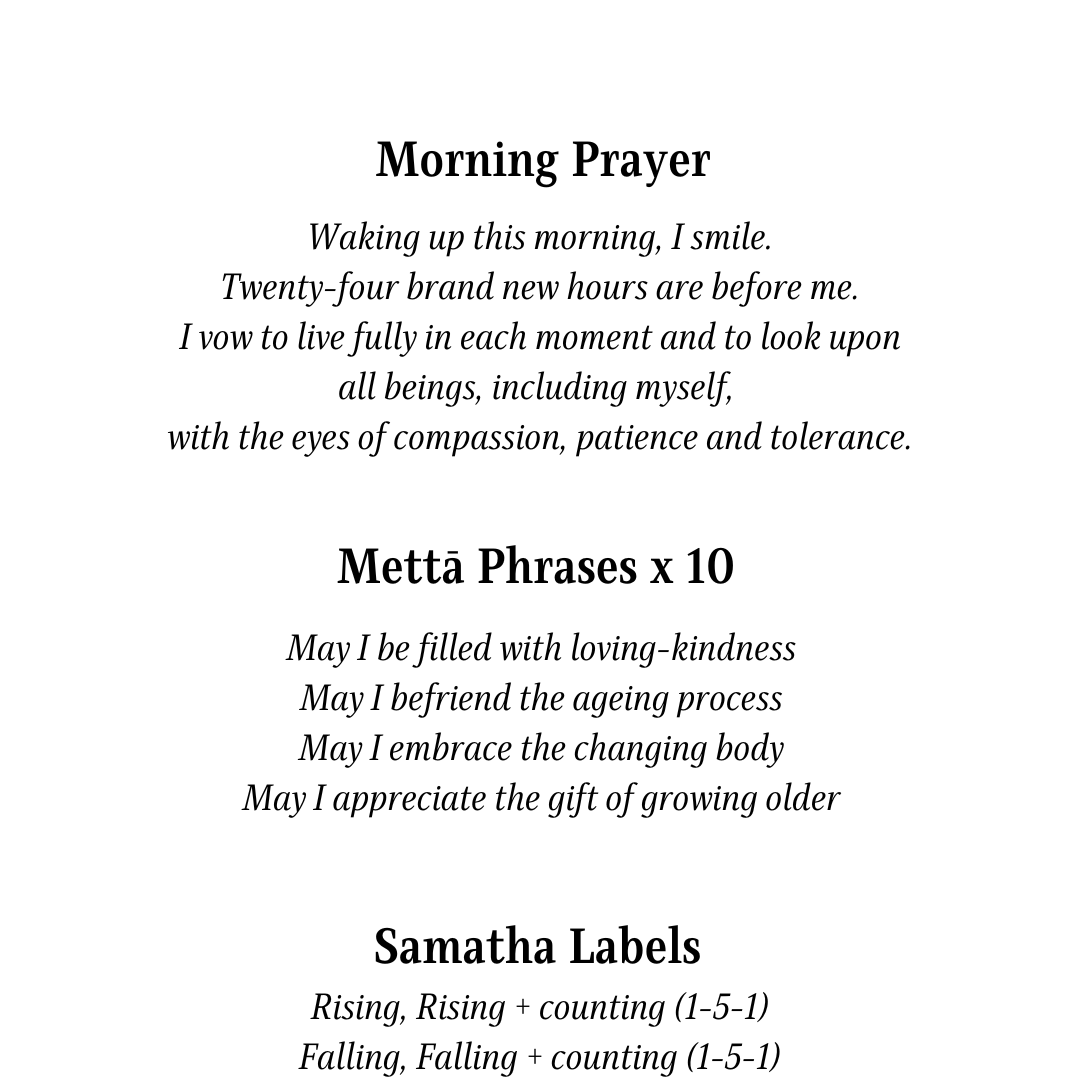 Morning Prayer

Waking up this morning, I smile.
Twenty-four brand new hours are before me.
I vow to live fully in each moment and to look upon all beings, including myself,
with the eyes of compassion, patience and tolerance.

Mettā Phrases x 10

May I be filled with loving-kindness
May I befriend the ageing process
May I embrace the changing body
May I appreciate the gift of growing older

Samatha Labels

Rising, Rising + counting (1-5-1)
Falling, Falling + counting (1-5-1)